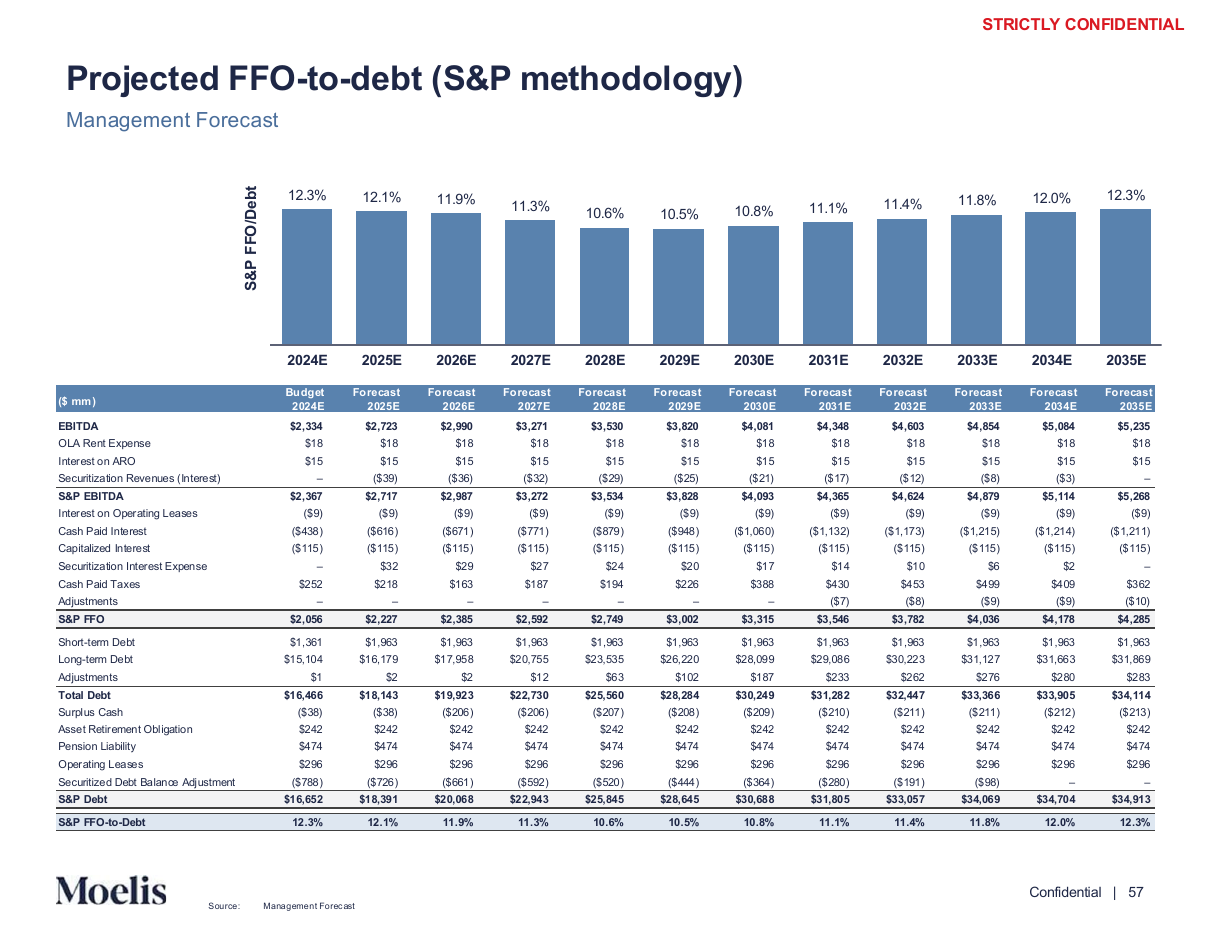 STRICTLY CONFIDENTIAL

Projected FFO-to-debt (S&P methodology)

Management Forecast

S&P FFO/Debt

12.3% 12.1% 11.9% 11.3% 10.6% 10.5% 10.8% 11.1% 11.4% 11.8% 12.0% 12.3%

2024E 2025E 2026E 2027E 2028E 2029E 2030E 2031E 2032E 2033E 2034E 2035E

| ($ mm) | Budget 2024E | Forecast 2025E | Forecast 2026E | Forecast 2027E | Forecast 2028E | Forecast 2029E | Forecast 2030E | Forecast 2031E | Forecast 2032E | Forecast 2033E | Forecast 2034E | Forecast 2035E |
|---|---|---|---|---|---|---|---|---|---|---|---|---|
| EBITDA | $2,334 | $2,723 | $2,990 | $3,271 | $3,530 | $3,820 | $4,081 | $4,348 | $4,603 | $4,854 | $5,084 | $5,235 |
| OLA Rent Expense | $18 | $18 | $18 | $18 | $18 | $18 | $18 | $18 | $18 | $18 | $18 | $18 |
| Interest on ARO | $15 | $15 | $15 | $15 | $15 | $15 | $15 | $15 | $15 | $15 | $15 | $15 |
| Securitization Revenues (Interest) | – | ($39) | ($36) | ($32) | ($29) | ($25) | ($21) | ($17) | ($12) | ($8) | ($3) | – |
| S&P EBITDA | $2,367 | $2,717 | $2,987 | $3,272 | $3,534 | $3,828 | $4,093 | $4,365 | $4,624 | $4,879 | $5,114 | $5,268 |
| Interest on Operating Leases | ($9) | ($9) | ($9) | ($9) | ($9) | ($9) | ($9) | ($9) | ($9) | ($9) | ($9) | ($9) |
| Cash Paid Interest | ($438) | ($616) | ($671) | ($771) | ($879) | ($948) | ($1,060) | ($1,132) | ($1,173) | ($1,215) | ($1,214) | ($1,211) |
| Capitalized Interest | ($115) | ($115) | ($115) | ($115) | ($115) | ($115) | ($115) | ($115) | ($115) | ($115) | ($115) | ($115) |
| Securitization Interest Expense | – | $32 | $29 | $27 | $24 | $20 | $17 | $14 | $10 | $6 | $2 | – |
| Cash Paid Taxes | $252 | $218 | $163 | $187 | $194 | $226 | $388 | $430 | $453 | $499 | $409 | $362 |
| Adjustments | – | – | – | – | – | – | – | ($7) | ($8) | ($9) | ($9) | ($10) |
| S&P FFO | $2,056 | $2,227 | $2,385 | $2,592 | $2,749 | $3,002 | $3,315 | $3,546 | $3,782 | $4,036 | $4,178 | $4,285 |
| Short-term Debt | $1,361 | $1,963 | $1,963 | $1,963 | $1,963 | $1,963 | $1,963 | $1,963 | $1,963 | $1,963 | $1,963 | $1,963 |
| Long-term Debt | $15,104 | $16,179 | $17,958 | $20,755 | $23,535 | $26,220 | $28,099 | $29,086 | $30,223 | $31,127 | $31,663 | $31,869 |
| Adjustments | $1 | $2 | $2 | $12 | $63 | $102 | $187 | $233 | $262 | $276 | $280 | $283 |
| Total Debt | $16,466 | $18,143 | $19,923 | $22,730 | $25,560 | $28,284 | $30,249 | $31,282 | $32,447 | $33,366 | $33,905 | $34,114 |
| Surplus Cash | ($38) | ($38) | ($206) | ($206) | ($207) | ($208) | ($209) | ($210) | ($211) | ($211) | ($212) | ($213) |
| Asset Retirement Obligation | $242 | $242 | $242 | $242 | $242 | $242 | $242 | $242 | $242 | $242 | $242 | $242 |
| Pension Liability | $474 | $474 | $474 | $474 | $474 | $474 | $474 | $474 | $474 | $474 | $474 | $474 |
| Operating Leases | $296 | $296 | $296 | $296 | $296 | $296 | $296 | $296 | $296 | $296 | $296 | $296 |
| Securitized Debt Balance Adjustment | ($788) | ($726) | ($661) | ($592) | ($520) | ($444) | ($364) | ($280) | ($191) | ($98) | – | – |
| S&P Debt | $16,652 | $18,391 | $20,068 | $22,943 | $25,845 | $28,645 | $30,688 | $31,805 | $33,057 | $34,069 | $34,704 | $34,913 |
| S&P FFO-to-Debt | 12.3% | 12.1% | 11.9% | 11.3% | 10.6% | 10.5% | 10.8% | 11.1% | 11.4% | 11.8% | 12.0% | 12.3% |

Moelis

Source: Management Forecast

Confidential | 57